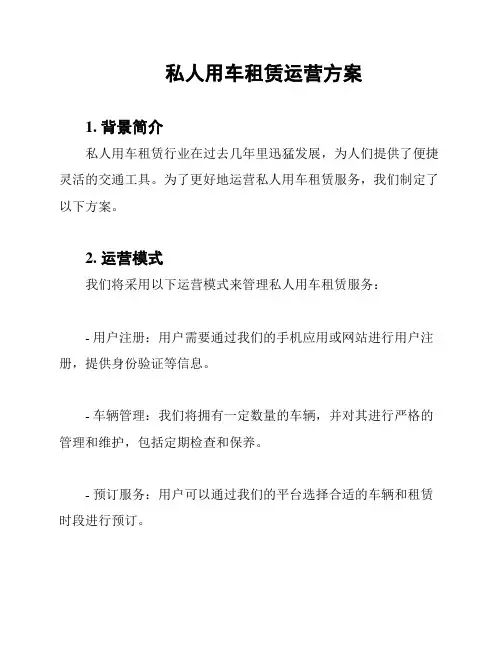 私人用车租赁运营方案

1. 背景简介

私人用车租赁行业在过去几年里迅猛发展，为人们提供了便捷灵活的交通工具。为了更好地运营私人用车租赁服务，我们制定了以下方案。

2. 运营模式

我们将采用以下运营模式来管理私人用车租赁服务：

- 用户注册：用户需要通过我们的手机应用或网站进行用户注册，提供身份验证等信息。

- 车辆管理：我们将拥有一定数量的车辆，并对其进行严格的管理和维护，包括定期检查和保养。

- 预订服务：用户可以通过我们的平台选择合适的车辆和租赁时段进行预订。